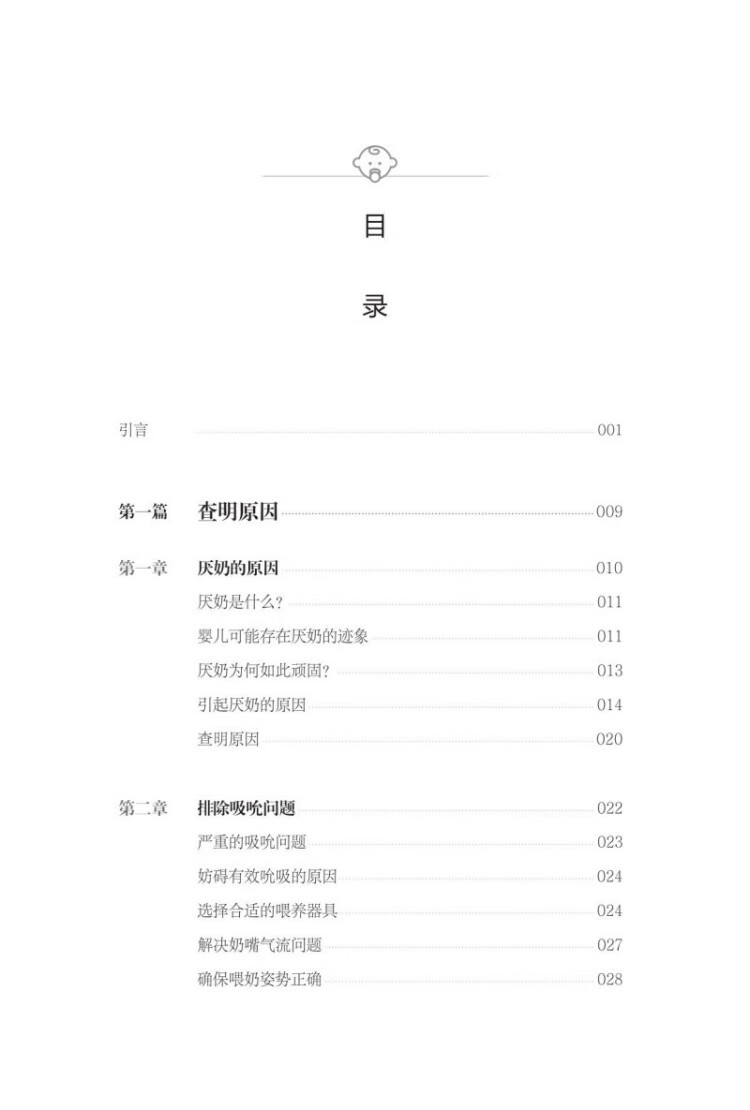 目

录

引言 001

第一篇 查明原因 009

第一章 厌奶的原因 010

厌奶是什么？ 011

婴儿可能存在厌奶的迹象 011

厌奶为何如此顽固？ 013

引起厌奶的原因 014

查明原因 020

第二章 排除吸吮问题 022

严重的吸吮问题 023

妨碍有效吮吸的原因 024

选择合适的喂养器具 024

解决奶嘴气流问题 027

确保喂奶姿势正确 028